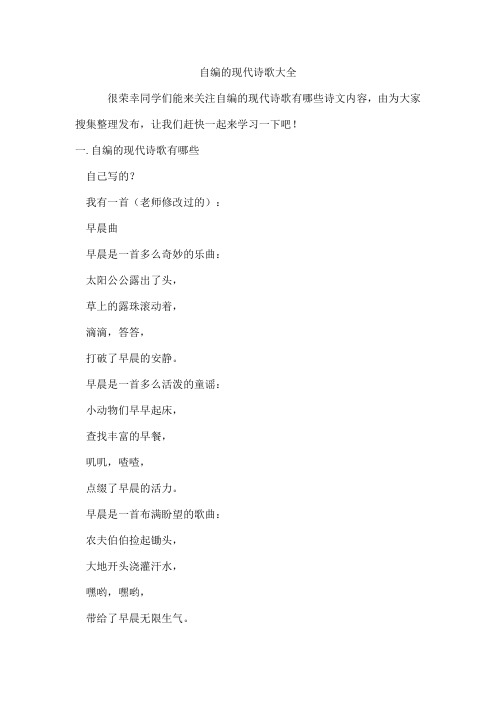 自编的现代诗歌大全

很荣幸同学们能来关注自编的现代诗歌有哪些诗文内容，由为大家搜集整理发布，让我们赶快一起来学习一下吧！

一. 自编的现代诗歌有哪些

自己写的？

我有一首（老师修改过的）：

早晨曲

早晨是一首多么奇妙的乐曲：

太阳公公露出了头，

草上的露珠滚动着，

滴滴，答答，

打破了早晨的安静。

早晨是一首多么活泼的童谣：

小动物们早早起床，

查找丰富的早餐，

叽叽，喳喳，

点缀了早晨的活力。

早晨是一首布满盼望的歌曲：

农夫伯伯捡起锄头，

大地开头浇灌汗水，

嘿哟，嘿哟，

带给了早晨无限生气。